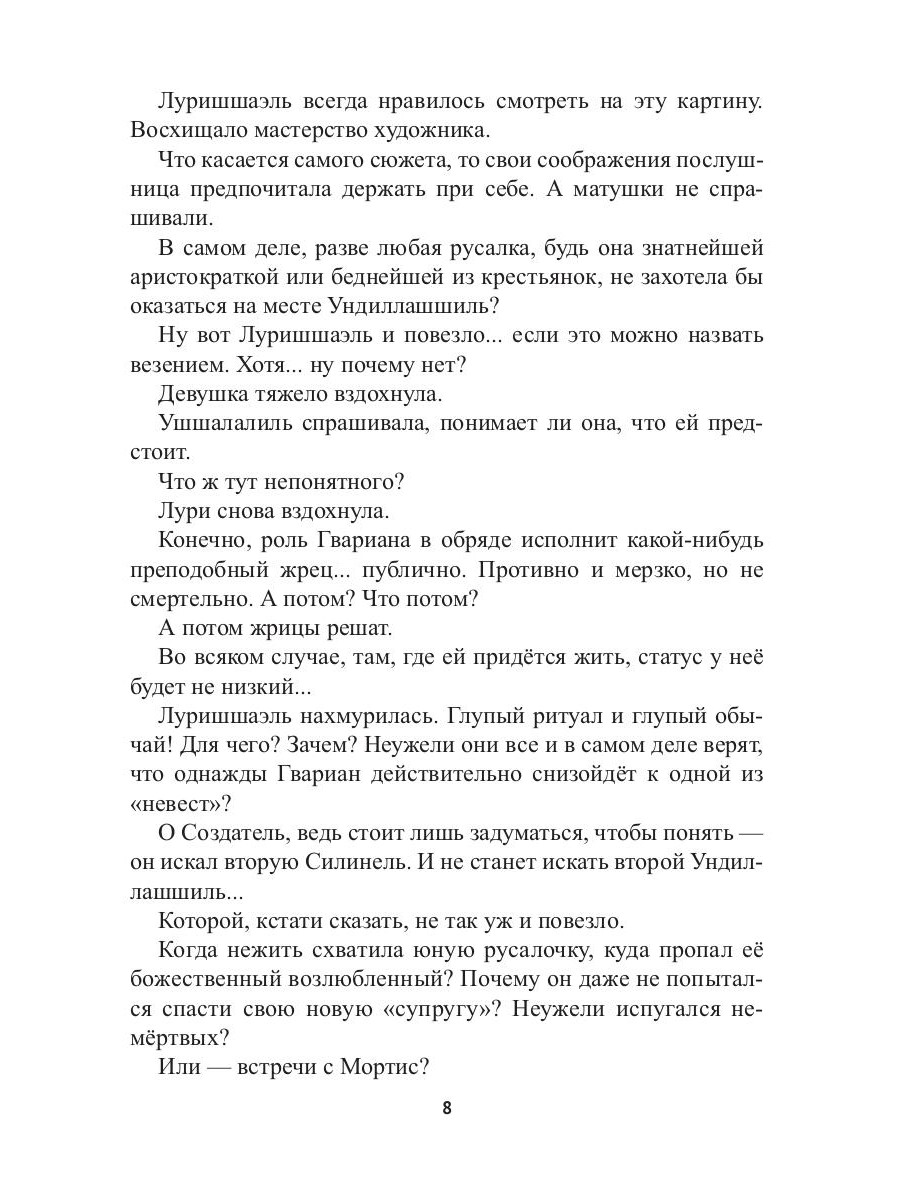 Луришшаэль всегда нравилось смотреть на эту картину. Восхищало мастерство художника.

Что касается самого сюжета, то свои соображения послушница предпочитала держать при себе. А матушки не спрашивали.

В самом деле, разве любая русалка, будь она знатнейшей аристократкой или беднейшей из крестьянок, не захотела бы оказаться на месте Ундиллашшиль?

Ну вот Луришшаэль и повезло... если это можно назвать везением. Хотя... ну почему нет?

Девушка тяжело вздохнула.

Ушшалалиль спрашивала, понимает ли она, что ей предстоит.

Что ж тут непонятного?

Лури снова вздохнула.

Конечно, роль Гвариана в обряде исполнит какой-нибудь преподобный жрец... публично. Противно и мерзко, но не смертельно. А потом? Что потом?

А потом жрицы решат.

Во всяком случае, там, где ей придётся жить, статус у неё будет не низкий...

Луришшаэль нахмурилась. Глупый ритуал и глупый обычай! Для чего? Зачем? Неужели они все и в самом деле верят, что однажды Гвариан действительно снизойдёт к одной из «невест»?

О Создатель, ведь стоит лишь задуматься, чтобы понять — он искал вторую Силинель. И не станет искать второй Ундиллашшиль...

Которой, кстати сказать, не так уж и повезло.

Когда нежить схватила юную русалочку, куда пропал её божественный возлюбленный? Почему он даже не попытался спасти свою новую «супругу»? Неужели испугался немёртвых?

Или — встречи с Мортис?

8